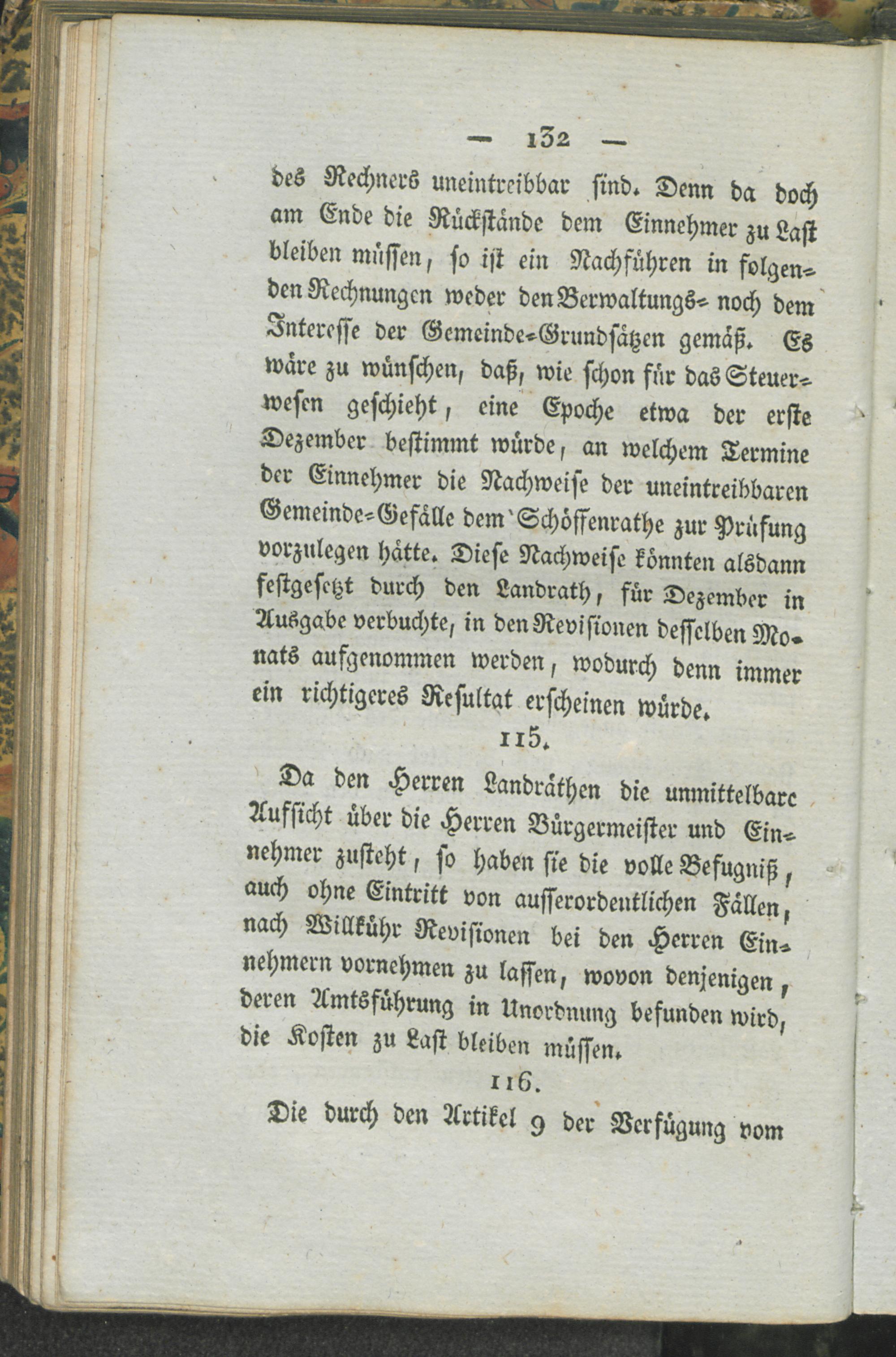 — 132 —

des Rechners uneintreibbar sind. Denn da doch am Ende die Rückstände dem Einnehmer zu Last bleiben müssen, so ist ein Nachführen in folgenden Rechnungen weder den Verwaltungs- noch dem Interesse der Gemeinde-Grundsätzen gemäß. Es wäre zu wünschen, daß, wie schon für das Steuerwesen geschieht, eine Epoche etwa der erste Dezember bestimmt würde, an welchem Termine der Einnehmer die Nachweise der uneintreibbaren Gemeinde-Gefälle dem Schöffenrathe zur Prüfung vorzulegen hätte. Diese Nachweise könnten alsdann festgesetzt durch den Landrath, für Dezember in Ausgabe verbuchte, in den Revisionen desselben Monats aufgenommen werden, wodurch denn immer ein richtigeres Resultat erscheinen würde.

115.

Da den Herren Landräthen die unmittelbare Aufsicht über die Herren Bürgermeister und Einnehmer zusteht, so haben sie die volle Befugniß, auch ohne Eintritt von ausserordentlichen Fällen, nach Willkühr Revisionen bei den Herren Einnehmern vornehmen zu lassen, wovon denjenigen, deren Amtsführung in Unordnung befunden wird, die Kosten zu Last bleiben müssen.

116.

Die durch den Artikel 9 der Verfügung vom